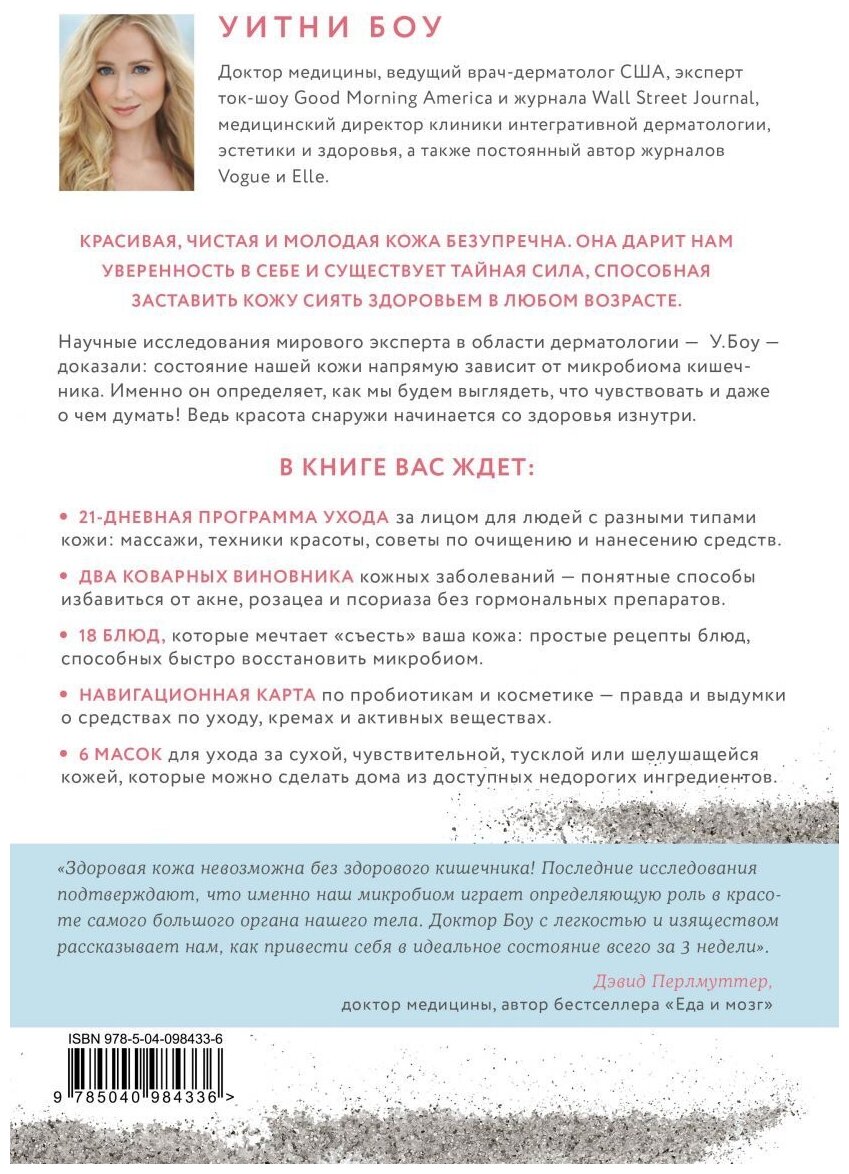 УИТНИ БОУ

Доктор медицины, ведущий врач-дерматолог США, эксперт ток-шоу Good Morning America и журнала Wall Street Journal, медицинский директор клиники интегративной дерматологии, эстетики и здоровья, а также постоянный автор журналов Vogue и Elle.

КРАСИВАЯ, ЧИСТАЯ И МОЛОДАЯ КОЖА БЕЗУПРЕЧНА. ОНА ДАРИТ НАМ УВЕРЕННОСТЬ В СЕБЕ И СУЩЕСТВУЕТ ТАЙНАЯ СИЛА, СПОСОБНАЯ ЗАСТАВИТЬ КОЖУ СИЯТЬ ЗДОРОВЬЕМ В ЛЮБОМ ВОЗРАСТЕ.

Научные исследования мирового эксперта в области дерматологии — У.Боу — доказали: состояние нашей кожи напрямую зависит от микробиома кишечника. Именно он определяет, как мы будем выглядеть, что чувствовать и даже о чем думать! Ведь красота снаружи начинается со здоровья изнутри.

В КНИГЕ ВАС ЖДЕТ:

• 21-ДНЕВНАЯ ПРОГРАММА УХОДА за лицом для людей с разными типами кожи: массажи, техники красоты, советы по очищению и нанесению средств.

• ДВА КОВАРНЫХ ВИНОВНИКА кожных заболеваний — понятные способы избавиться от акне, розацеа и псориаза без гормональных препаратов.

• 18 БЛЮД, которые мечтает «съесть» ваша кожа: простые рецепты блюд, способных быстро восстановить микробиом.

• НАВИГАЦИОННАЯ КАРТА по пробиотикам и косметике — правда и выдумки о средствах по уходу, кремах и активных веществах.

• 6 МАСОК для ухода за сухой, чувствительной, тусклой или шелушащейся кожей, которые можно сделать дома из доступных недорогих ингредиентов.

«Здоровая кожа невозможна без здорового кишечника! Последние исследования подтверждают, что именно наш микробиом играет определяющую роль в красоте самого большого органа нашего тела. Доктор Боу с легкостью и изяществом рассказывает нам, как привести себя в идеальное состояние всего за 3 недели».

Дэвид Перлмуттер,
доктор медицины, автор бестселлера «Еда и мозг»

ISBN 978-5-04-098433-6

9 785040 984336 >